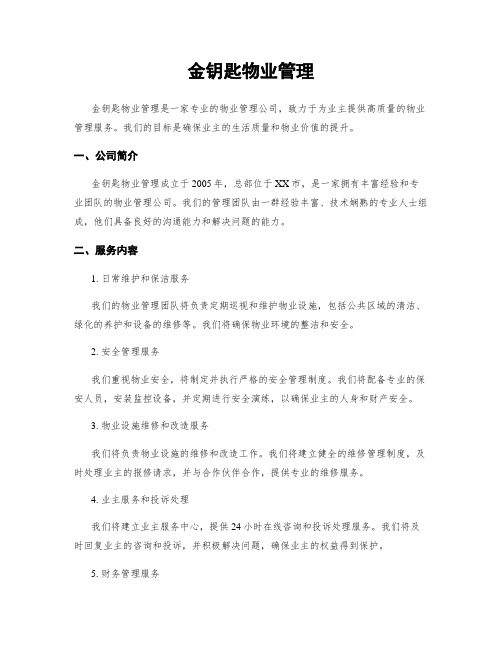 金钥匙物业管理

金钥匙物业管理是一家专业的物业管理公司，致力于为业主提供高质量的物业管理服务。我们的目标是确保业主的生活质量和物业价值的提升。

一、公司简介

金钥匙物业管理成立于2005年，总部位于XX市，是一家拥有丰富经验和专业团队的物业管理公司。我们的管理团队由一群经验丰富、技术娴熟的专业人士组成，他们具备良好的沟通能力和解决问题的能力。

二、服务内容

1. 日常维护和保洁服务

我们的物业管理团队将负责定期巡视和维护物业设施，包括公共区域的清洁、绿化的养护和设备的维修等。我们将确保物业环境的整洁和安全。

2. 安全管理服务

我们重视物业安全，将制定并执行严格的安全管理制度。我们将配备专业的保安人员，安装监控设备，并定期进行安全演练，以确保业主的人身和财产安全。

3. 物业设施维修和改造服务

我们将负责物业设施的维修和改造工作。我们将建立健全的维修管理制度，及时处理业主的报修请求，并与合作伙伴合作，提供专业的维修服务。

4. 业主服务和投诉处理

我们将建立业主服务中心，提供24小时在线咨询和投诉处理服务。我们将及时回复业主的咨询和投诉，并积极解决问题，确保业主的权益得到保护。

5. 财务管理服务